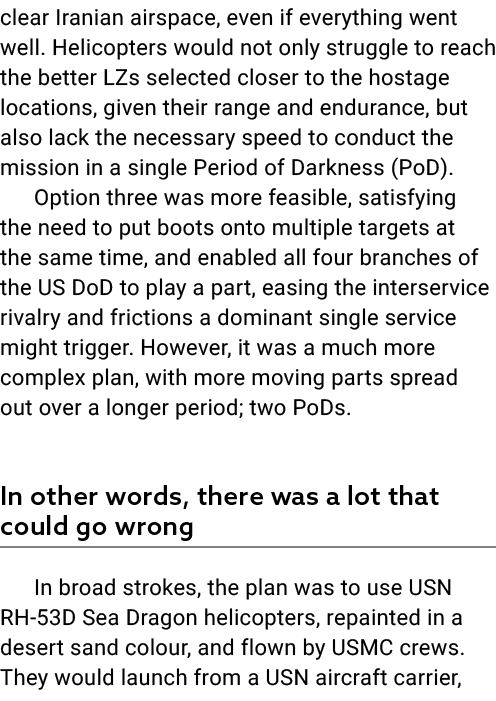 clear Iranian airspace, even if everything went well. Helicopters would not only struggle to reach the better LZs selected closer to the hostage locations, given their range and endurance, but also lack the necessary speed to conduct the mission in a single Period of Darkness (PoD).

Option three was more feasible, satisfying the need to put boots onto multiple targets at the same time, and enabled all four branches of the US DoD to play a part, easing the interservice rivalry and frictions a dominant single service might trigger. However, it was a much more complex plan, with more moving parts spread out over a longer period; two PoDs.

In other words, there was a lot that could go wrong

In broad strokes, the plan was to use USN RH-53D Sea Dragon helicopters, repainted in a desert sand colour, and flown by USMC crews. They would launch from a USN aircraft carrier,